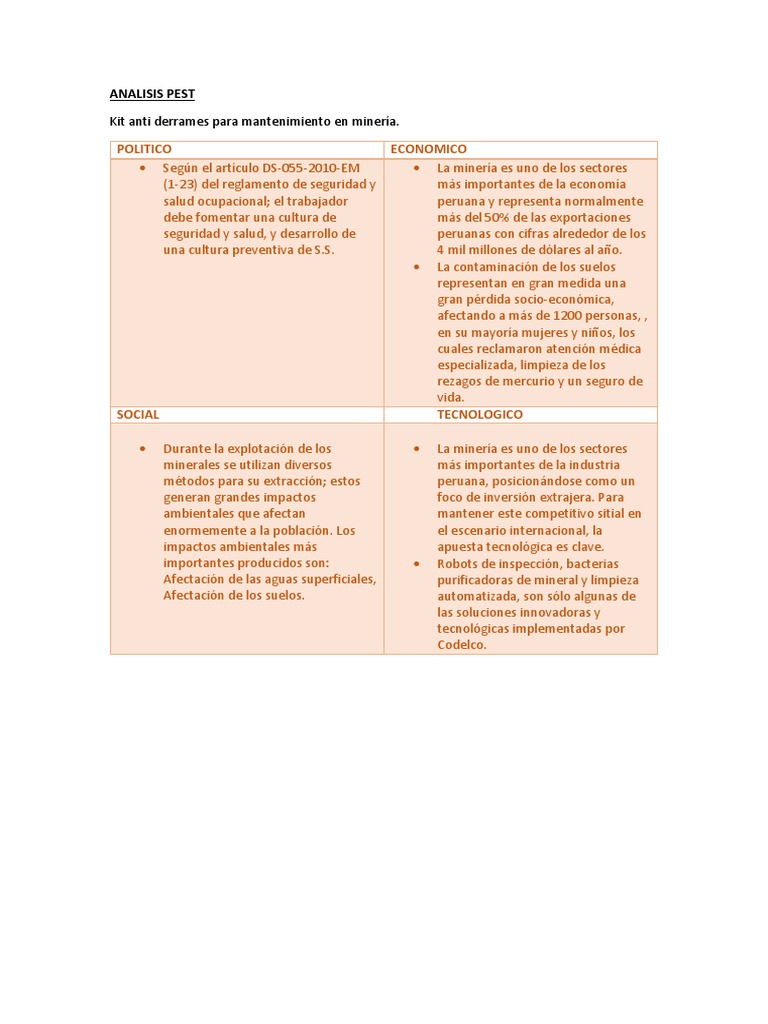 ANALISIS PEST

Kit anti derrames para mantenimiento en minería.

| POLITICO | ECONOMICO |
|---|---|
| • Según el artículo DS-055-2010-EM (1-23) del reglamento de seguridad y salud ocupacional; el trabajador debe fomentar una cultura de seguridad y salud, y desarrollo de una cultura preventiva de S.S. | • La minería es uno de los sectores más importantes de la economía peruana y representa normalmente más del 50% de las exportaciones peruanas con cifras alrededor de los 4 mil millones de dólares al año. • La contaminación de los suelos representan en gran medida una gran pérdida socio-económica, afectando a más de 1200 personas, , en su mayoría mujeres y niños, los cuales reclamaron atención médica especializada, limpieza de los rezagos de mercurio y un seguro de vida. |
| SOCIAL | TECNOLOGICO |
| • Durante la explotación de los minerales se utilizan diversos métodos para su extracción; estos generan grandes impactos ambientales que afectan enormemente a la población. Los impactos ambientales más importantes producidos son: Afectación de las aguas superficiales, Afectación de los suelos. | • La minería es uno de los sectores más importantes de la industria peruana, posicionándose como un foco de inversión extrajera. Para mantener este competitivo sitial en el escenario internacional, la apuesta tecnológica es clave. • Robots de inspección, bacterias purificadoras de mineral y limpieza automatizada, son sólo algunas de las soluciones innovadoras y tecnológicas implementadas por Codelco. |